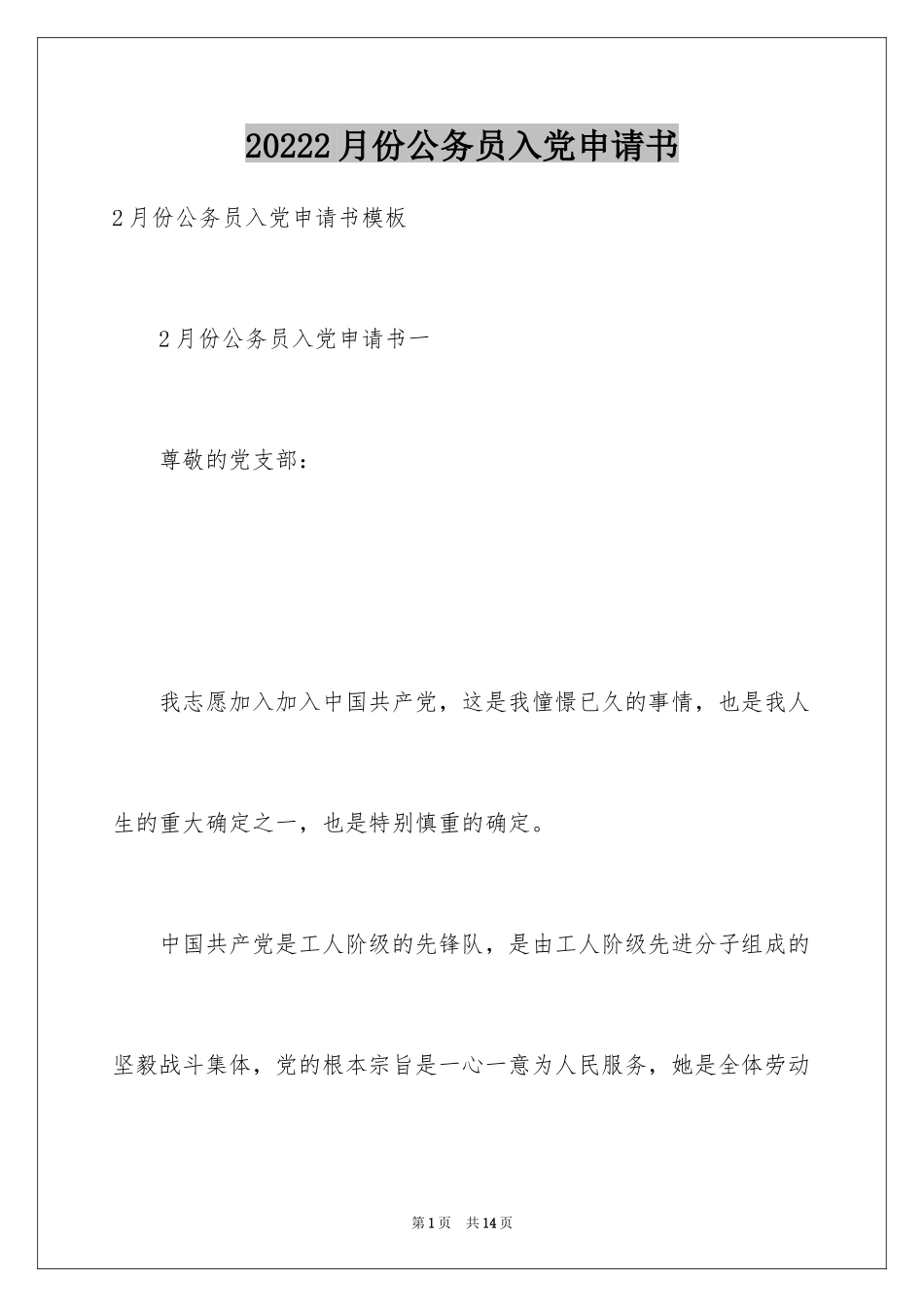 20222月份公务员入党申请书

2月份公务员入党申请书模板

2月份公务员入党申请书一

尊敬的党支部：

我志愿加入加入中国共产党，这是我憧憬已久的事情，也是我人生的重大确定之一，也是特别慎重的确定。

中国共产党是工人阶级的先锋队，是由工人阶级先进分子组成的坚毅战斗集体，党的根本宗旨是一心一意为人民服务，她是全体劳动

第1页 共14页